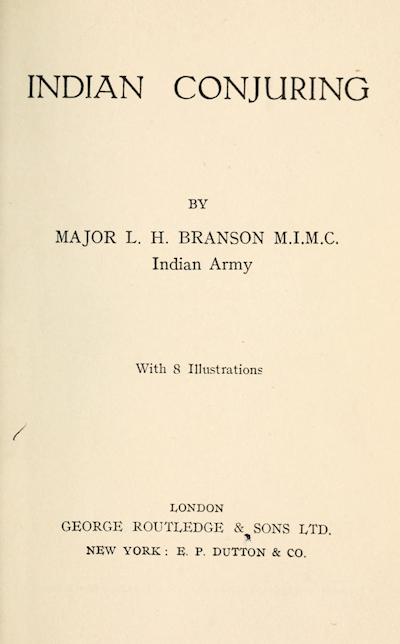 INDIAN CONJURING

BY

MAJOR L. H. BRANSON M.I.M.C.
Indian Army

With 8 Illustrations

LONDON
GEORGE ROUTLEDGE & SONS LTD.
NEW YORK: E. P. DUTTON & CO.